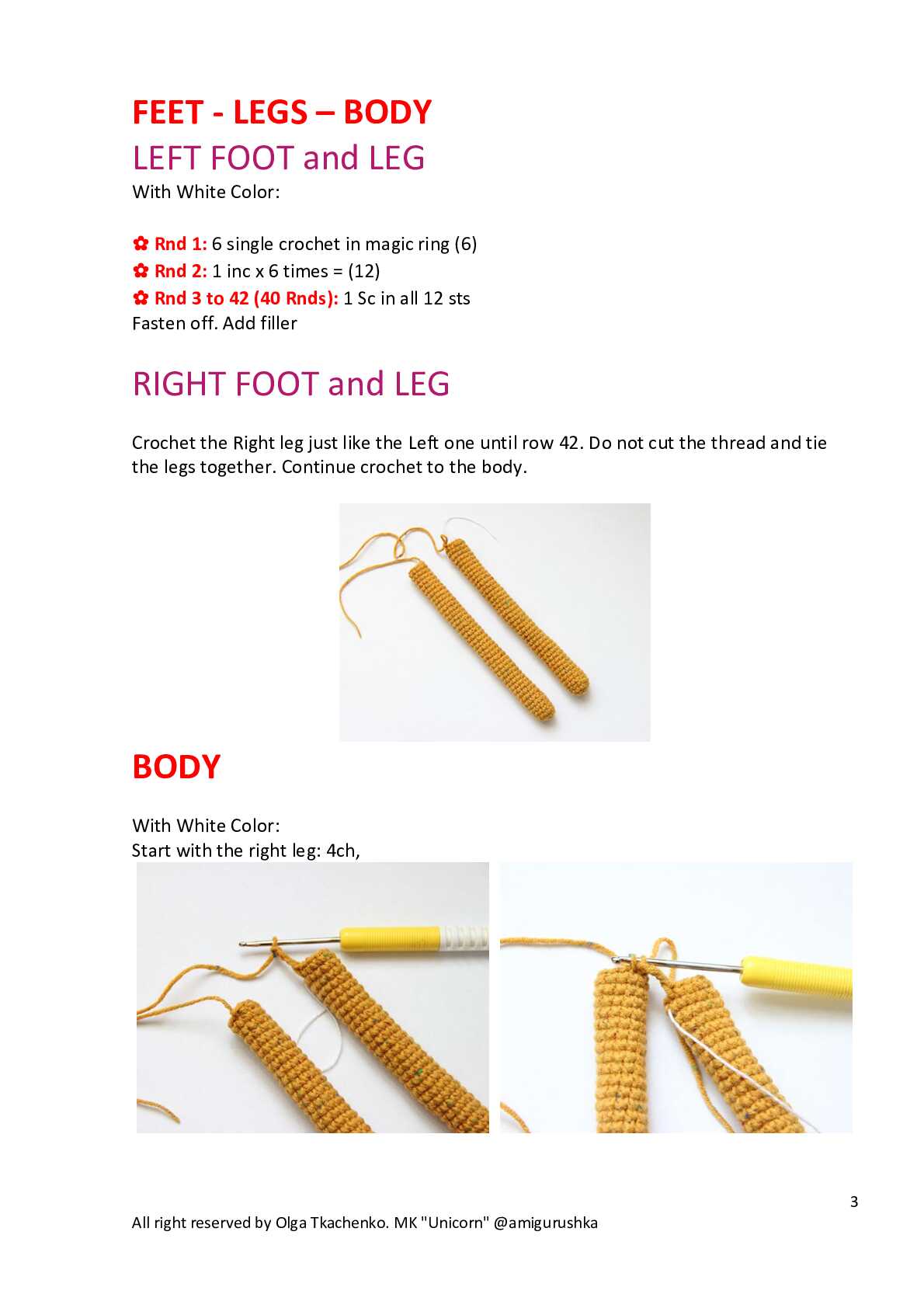 FEET - LEGS – BODY
LEFT FOOT and LEG
With White Color:

✿ Rnd 1: 6 single crochet in magic ring (6)
✿ Rnd 2: 1 inc x 6 times = (12)
✿ Rnd 3 to 42 (40 Rnds): 1 Sc in all 12 sts
Fasten off. Add filler

RIGHT FOOT and LEG

Crochet the Right leg just like the Left one until row 42. Do not cut the thread and tie the legs together. Continue crochet to the body.

BODY

With White Color:
Start with the right leg: 4ch,

3

All right reserved by Olga Tkachenko. MK "Unicorn" @amigurushka